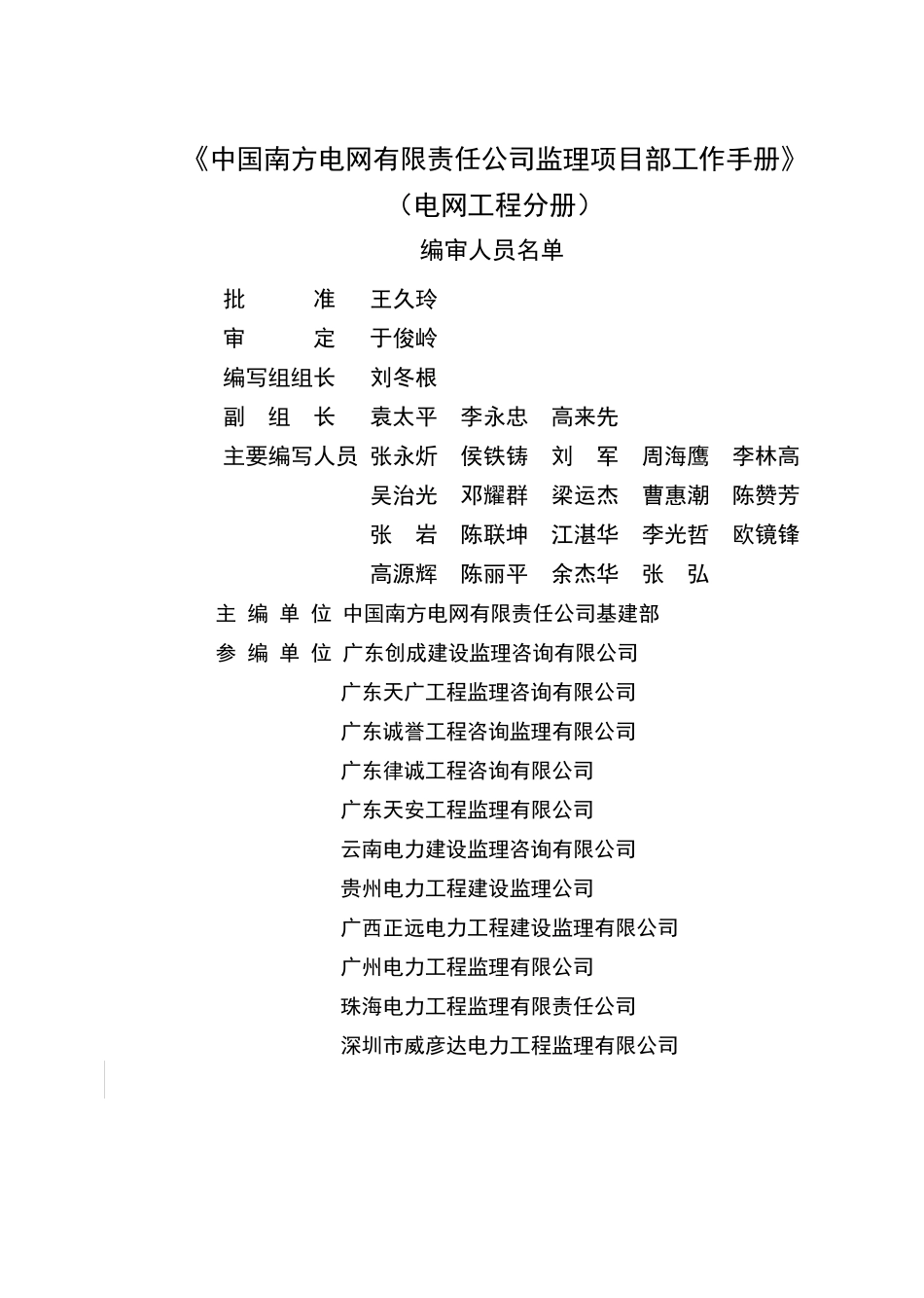 《中国南方电网有限责任公司监理项目部工作手册》
（电网工程分册）
编审人员名单

批　　准　王久玲
审　　定　于俊岭
编写组组长　刘冬根
副 组 长　袁太平　李永忠　高来先
主要编写人员　张永炘　侯铁铸　刘　军　周海鹰　李林高
吴治光　邓耀群　梁运杰　曹惠潮　陈赞芳
张　岩　陈联坤　江湛华　李光哲　欧镜锋
高源辉　陈丽平　余杰华　张　弘

主 编 单 位　中国南方电网有限责任公司基建部
参 编 单 位　广东创成建设监理咨询有限公司
广东天广工程监理咨询有限公司
广东诚誉工程咨询监理有限公司
广东律诚工程咨询有限公司
广东天安工程监理有限公司
云南电力建设监理咨询有限公司
贵州电力工程建设监理公司
广西正远电力工程建设监理有限公司
广州电力工程监理有限公司
珠海电力工程监理有限责任公司
深圳市威彦达电力工程监理有限公司